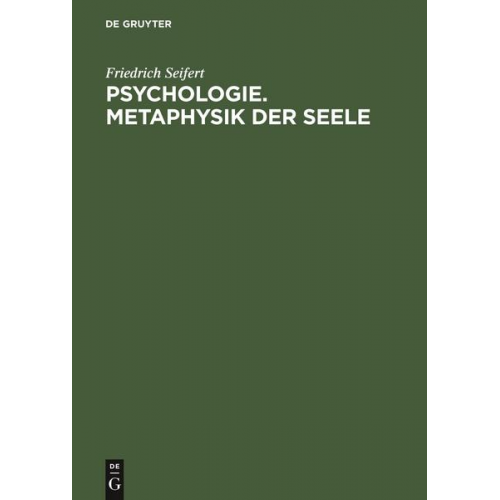 DE GRUYTER

Friedrich Seifert

PSYCHOLOGIE. METAPHYSIK DER SEELE

DE
G